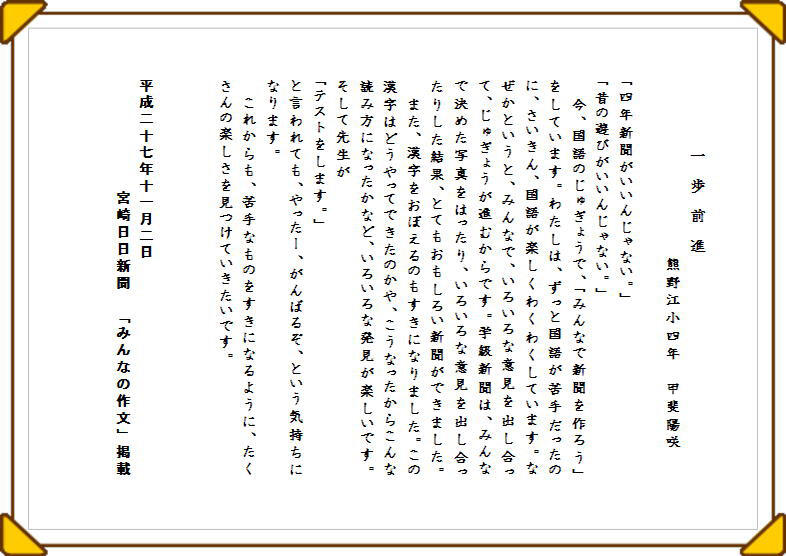 一歩前進

熊野江小四年　甲斐陽咲

「四年新聞がいいんじゃない。」
「昔の遊びがいいんじゃない。」
　今、国語のじゅぎょうで、「みんなで新聞を作ろう」をしています。わたしは、ずっと国語が苦手だったのに、さいきん、国語が楽しくわくわくしています。なぜかというと、みんなで、いろいろな意見を出し合って、じゅぎょうが進むからです。学級新聞は、みんなで決めた写真をはったり、いろいろな意見を出し合ったりした結果、とてもおもしろい新聞ができました。
　また、漢字をおぼえるのもすきになりました。この漢字はどうやってできたのかや、こうなったからこんな読み方になったかなど、いろいろな発見が楽しいです。そして先生が
「テストをします。」
と言われても、やったー、がんばるぞ、という気持ちになります。
　これからも、苦手なものをすきになるように、たくさんの楽しさを見つけていきたいです。

平成二十七年十一月二日
宮崎日日新聞　「みんなの作文」掲載